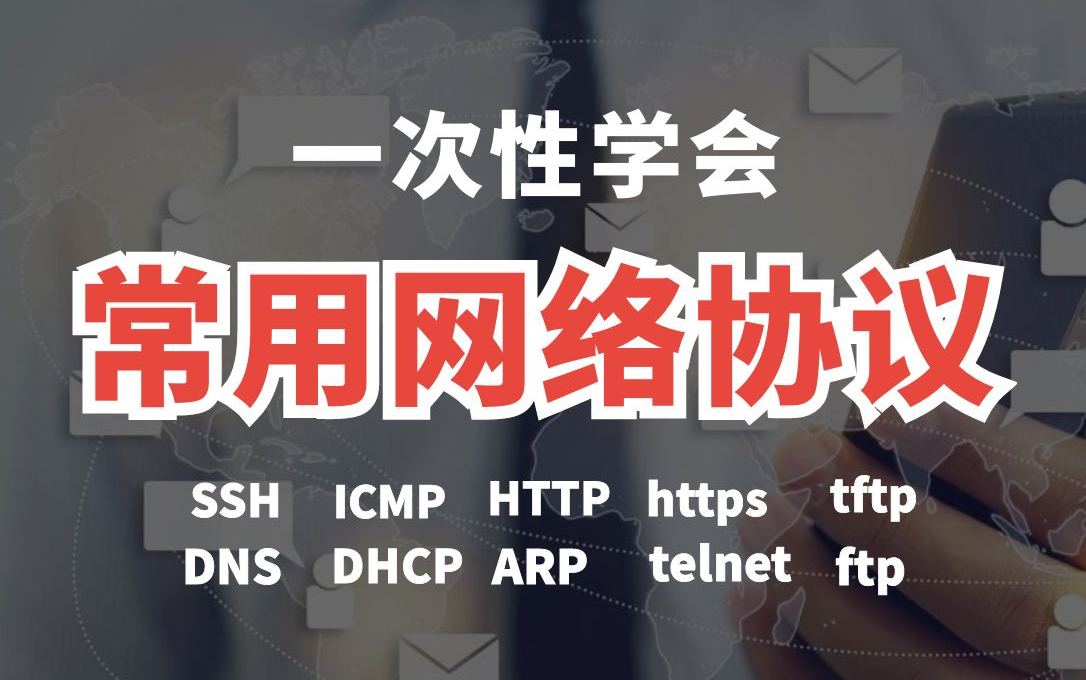 一次性学会

常用网络协议

SSH ICMP HTTP https tftp
DNS DHCP ARP telnet ftp